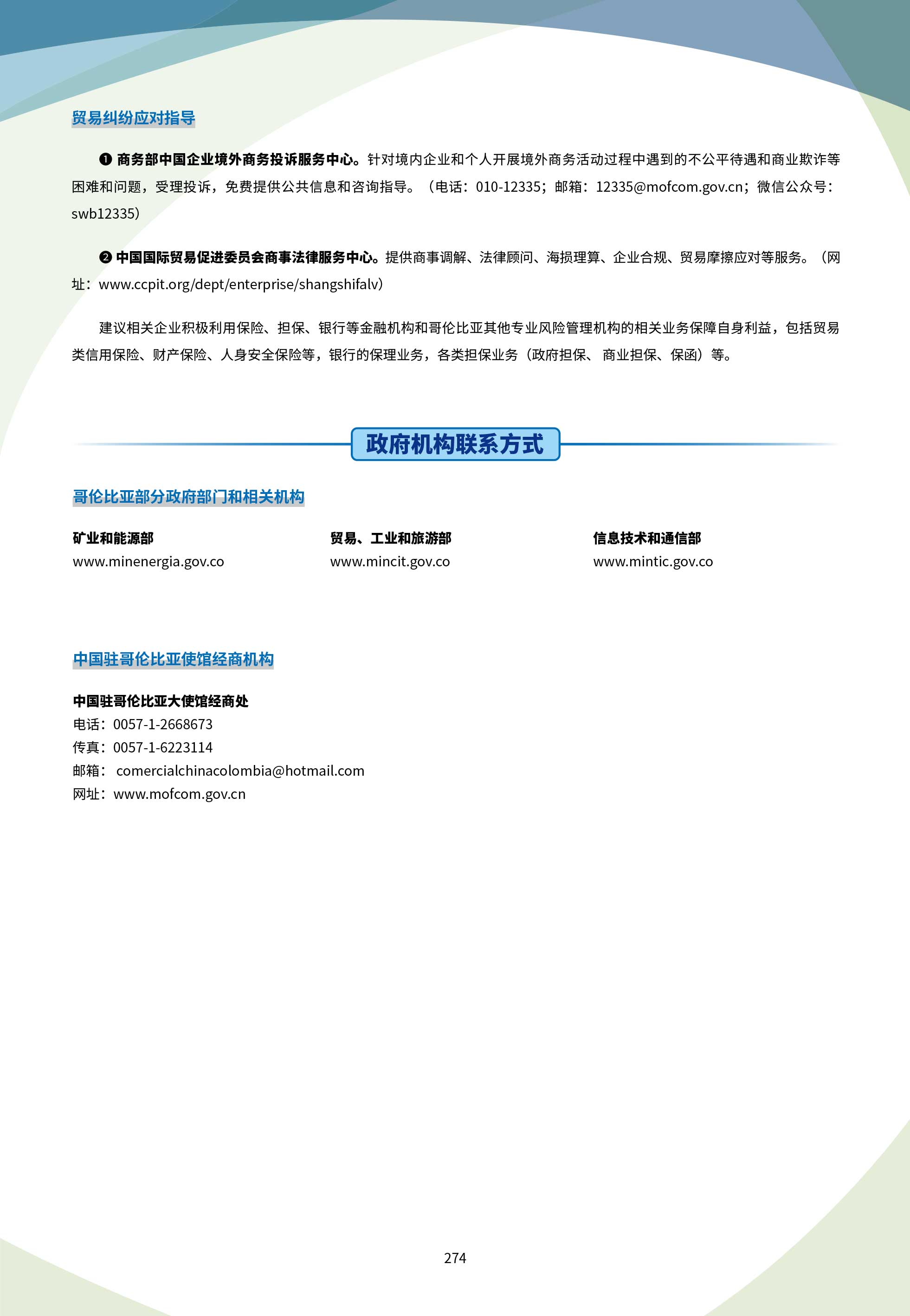 贸易纠纷应对指导

❶ 商务部中国企业境外商务投诉服务中心。针对境内企业和个人开展境外商务活动过程中遇到的不公平待遇和商业欺诈等困难和问题，受理投诉，免费提供公共信息和咨询指导。（电话：010-12335；邮箱：12335@mofcom.gov.cn；微信公众号：swb12335）

❷ 中国国际贸易促进委员会商事法律服务中心。提供商事调解、法律顾问、海损理算、企业合规、贸易摩擦应对等服务。（网址：www.ccpit.org/dept/enterprise/shangshifalv）

建议相关企业积极利用保险、担保、银行等金融机构和哥伦比亚其他专业风险管理机构的相关业务保障自身利益，包括贸易类信用保险、财产保险、人身安全保险等，银行的保理业务，各类担保业务（政府担保、 商业担保、保函）等。

政府机构联系方式

哥伦比亚部分政府部门和相关机构

矿业和能源部
www.minenergia.gov.co

贸易、工业和旅游部
www.mincit.gov.co

信息技术和通信部
www.mintic.gov.co

中国驻哥伦比亚使馆经商机构

中国驻哥伦比亚大使馆经商处
电话：0057-1-2668673
传真：0057-1-6223114
邮箱： comercialchinacolombia@hotmail.com
网址：www.mofcom.gov.cn

274